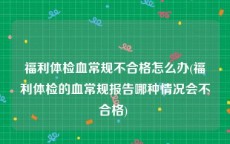 福利体检血常规不合格怎么办(福利体检的血常规报告哪种情况会不合格)